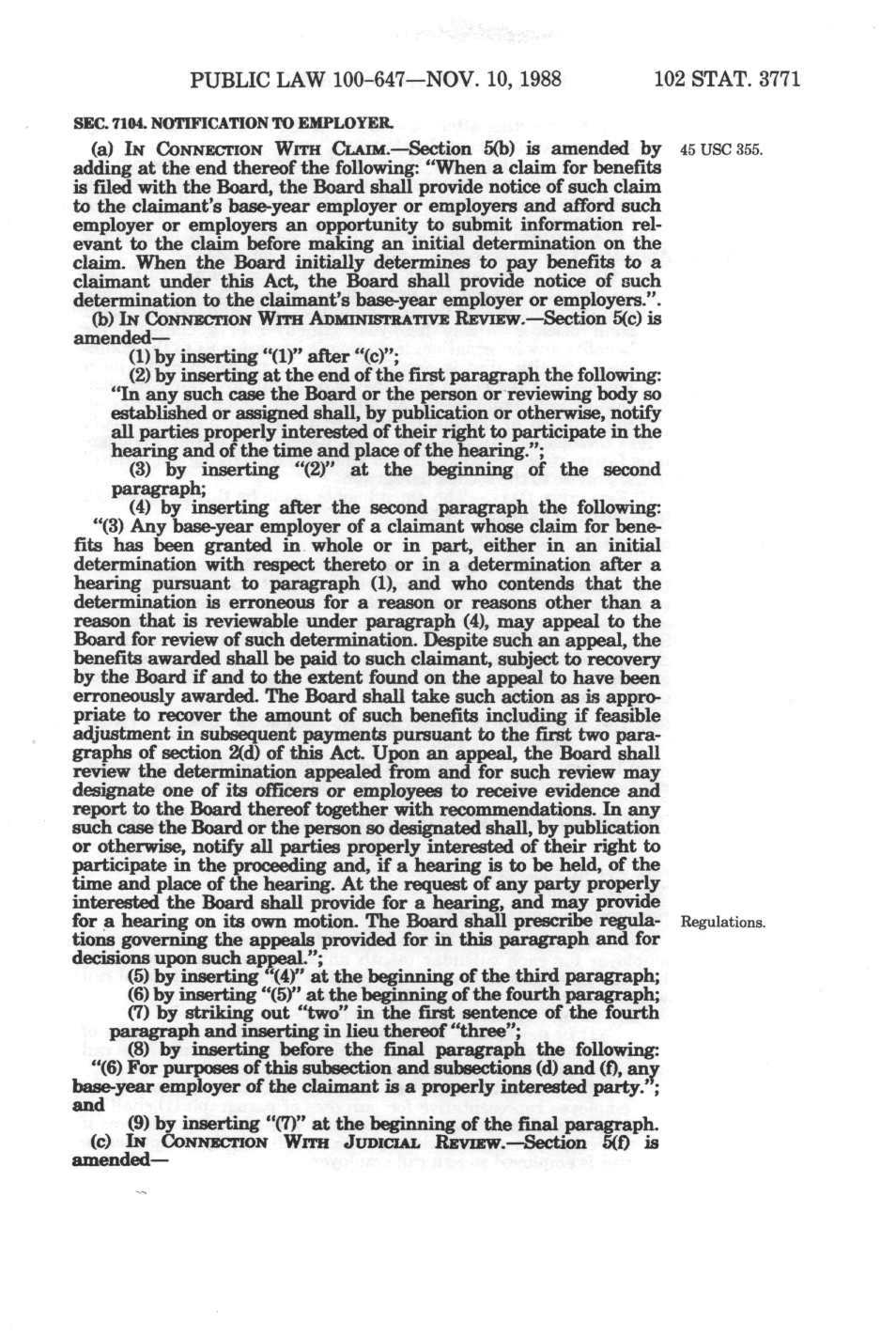 PUBLIC LAW 100-647—NOV. 10, 1988

102 STAT. 3771

SEC. 7104. NOTIFICATION TO EMPLOYER.

(a) IN CONNECTION WITH CLAIM.—Section 5(b) is amended by adding at the end thereof the following: "When a claim for benefits is filed with the Board, the Board shall provide notice of such claim to the claimant's base-year employer or employers and afford such employer or employers an opportunity to submit information relevant to the claim before making an initial determination on the claim. When the Board initially determines to pay benefits to a claimant under this Act, the Board shall provide notice of such determination to the claimant's base-year employer or employers.".

45 USC 355.

(b) IN CONNECTION WITH ADMINISTRATIVE REVIEW.—Section 5(c) is amended—

(1) by inserting "(1)" after "(c)";

(2) by inserting at the end of the first paragraph the following: "In any such case the Board or the person or reviewing body so established or assigned shall, by publication or otherwise, notify all parties properly interested of their right to participate in the hearing and of the time and place of the hearing.";

(3) by inserting "(2)" at the beginning of the second paragraph;

(4) by inserting after the second paragraph the following: "(3) Any base-year employer of a claimant whose claim for benefits has been granted in whole or in part, either in an initial determination with respect thereto or in a determination after a hearing pursuant to paragraph (1), and who contends that the determination is erroneous for a reason or reasons other than a reason that is reviewable under paragraph (4), may appeal to the Board for review of such determination. Despite such an appeal, the benefits awarded shall be paid to such claimant, subject to recovery by the Board if and to the extent found on the appeal to have been erroneously awarded. The Board shall take such action as is appropriate to recover the amount of such benefits including if feasible adjustment in subsequent payments pursuant to the first two paragraphs of section 2(d) of this Act. Upon an appeal, the Board shall review the determination appealed from and for such review may designate one of its officers or employees to receive evidence and report to the Board thereof together with recommendations. In any such case the Board or the person so designated shall, by publication or otherwise, notify all parties properly interested of their right to participate in the proceeding and, if a hearing is to be held, of the time and place of the hearing. At the request of any party properly interested the Board shall provide for a hearing, and may provide for a hearing on its own motion. The Board shall prescribe regulations governing the appeals provided for in this paragraph and for decisions upon such appeal.";

Regulations.

(5) by inserting "(4)" at the beginning of the third paragraph;

(6) by inserting "(5)" at the beginning of the fourth paragraph;

(7) by striking out "two" in the first sentence of the fourth paragraph and inserting in lieu thereof "three";

(8) by inserting before the final paragraph the following: "(6) For purposes of this subsection and subsections (d) and (f), any base-year employer of the claimant is a properly interested party."; and

(9) by inserting "(7)" at the beginning of the final paragraph.

(c) IN CONNECTION WITH JUDICIAL REVIEW.—Section 5(f) is amended—